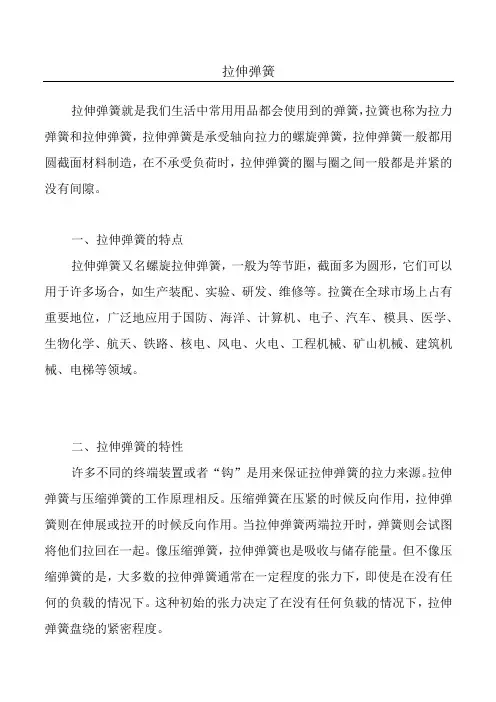 拉伸弹簧

拉伸弹簧就是我们生活中常用用品都会使用到的弹簧，拉簧也称为拉力弹簧和拉伸弹簧，拉伸弹簧是承受轴向拉力的螺旋弹簧，拉伸弹簧一般都用圆截面材料制造，在不承受负荷时，拉伸弹簧的圈与圈之间一般都是并紧的没有间隙。

一、拉伸弹簧的特点

拉伸弹簧又名螺旋拉伸弹簧，一般为等节距，截面多为圆形，它们可以用于许多场合，如生产装配、实验、研发、维修等。拉簧在全球市场上占有重要地位，广泛地应用于国防、海洋、计算机、电子、汽车、模具、医学、生物化学、航天、铁路、核电、风电、火电、工程机械、矿山机械、建筑机械、电梯等领域。

二、拉伸弹簧的特性

许多不同的终端装置或者“钩”是用来保证拉伸弹簧的拉力来源。拉伸弹簧与压缩弹簧的工作原理相反。压缩弹簧在压紧的时候反向作用，拉伸弹簧则在伸展或拉开的时候反向作用。当拉伸弹簧两端拉开时，弹簧则会试图将他们拉回在一起。像压缩弹簧，拉伸弹簧也是吸收与储存能量。但不像压缩弹簧的是，大多数的拉伸弹簧通常在一定程度的张力下，即使是在没有任何的负载的情况下。这种初始的张力决定了在没有任何负载的情况下，拉伸弹簧盘绕的紧密程度。